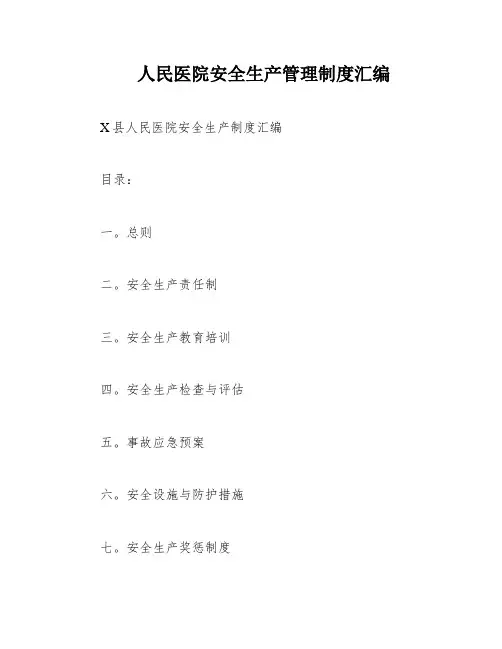 人民医院安全生产管理制度汇编

X县人民医院安全生产制度汇编

目录：

一。总则

二。安全生产责任制

三。安全生产教育培训

四。安全生产检查与评估

五。事故应急预案

六。安全设施与防护措施

七。安全生产奖惩制度